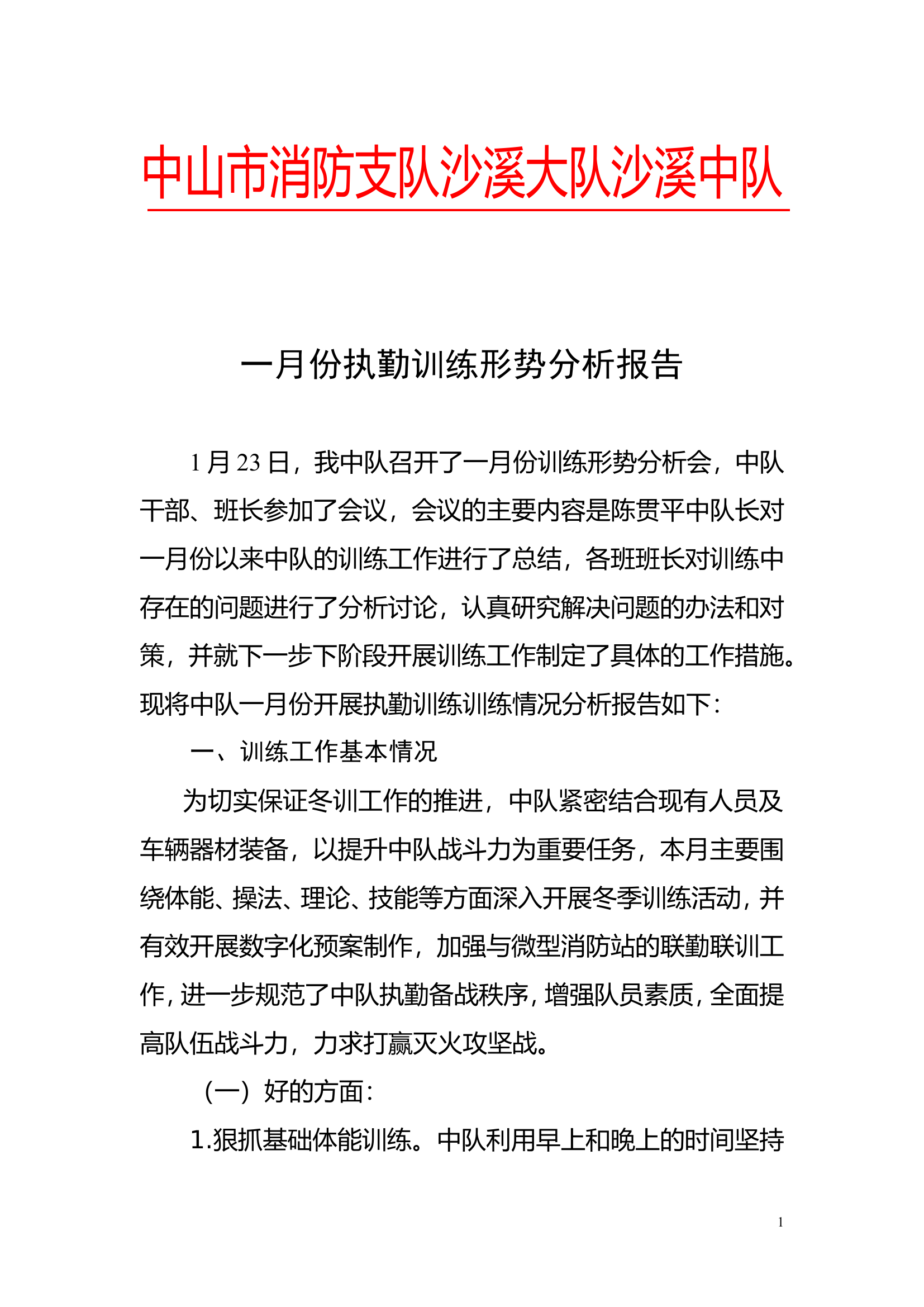 中山市消防支队沙溪大队沙溪中队

一月份执勤训练形势分析报告

1月23日，我中队召开了一月份训练形势分析会，中队干部、班长参加了会议，会议的主要内容是陈贯平中队长对一月份以来中队的训练工作进行了总结，各班班长对训练中存在的问题进行了分析讨论，认真研究解决问题的办法和对策，并就下一步下阶段开展训练工作制定了具体的工作措施。现将中队一月份开展执勤训练训练情况分析报告如下：

一、训练工作基本情况

为切实保证冬训工作的推进，中队紧密结合现有人员及车辆器材装备，以提升中队战斗力为重要任务，本月主要围绕体能、操法、理论、技能等方面深入开展冬季训练活动，并有效开展数字化预案制作，加强与微型消防站的联勤联训工作，进一步规范了中队执勤备战秩序，增强队员素质，全面提高队伍战斗力，力求打赢灭火攻坚战。

（一）好的方面：

1.狠抓基础体能训练。中队利用早上和晚上的时间坚持

1